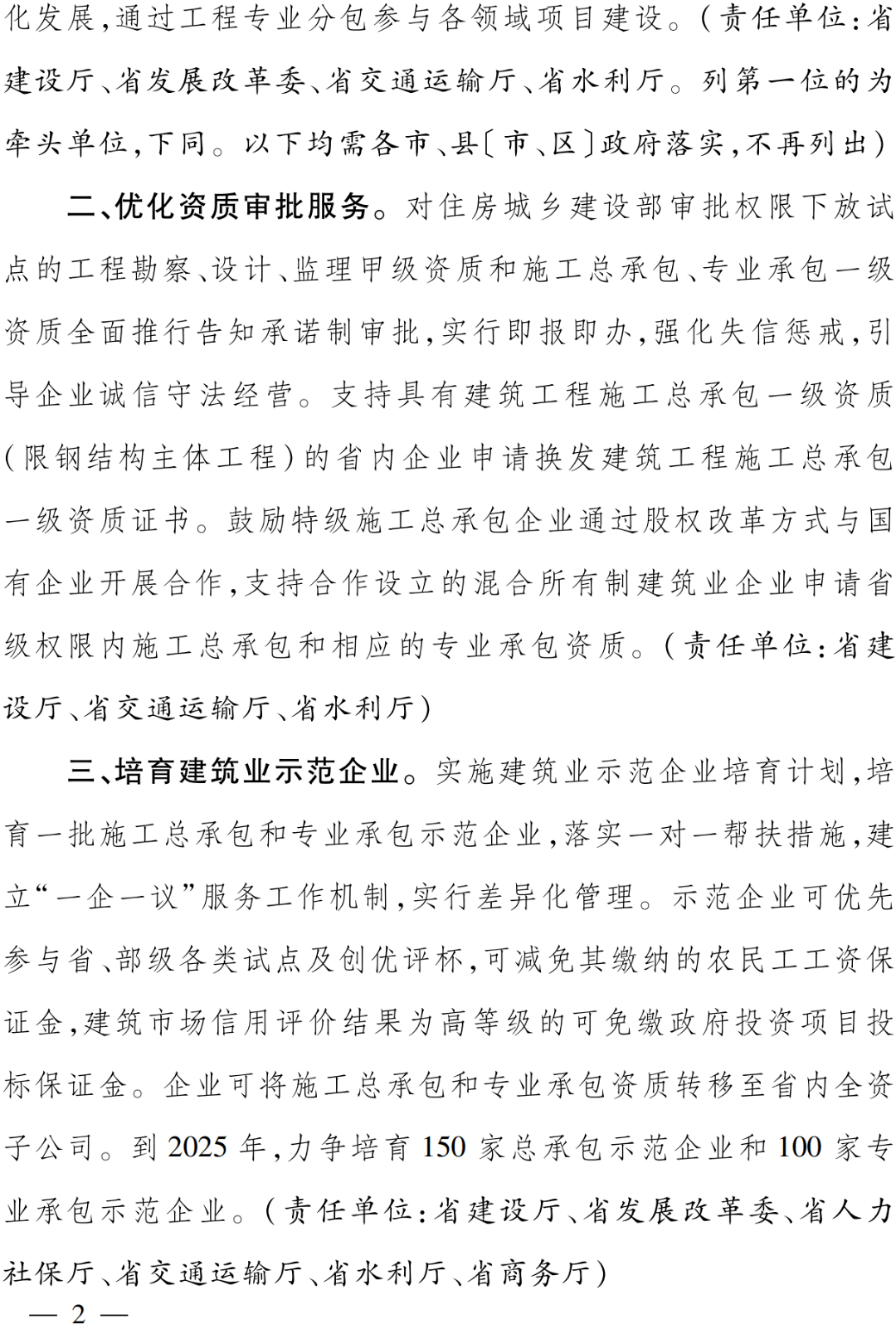 化发展，通过工程专业分包参与各领域项目建设。（责任单位：省建设厅、省发展改革委、省交通运输厅、省水利厅。列第一位的为牵头单位，下同。以下均需各市、县〔市、区〕政府落实，不再列出）

二、优化资质审批服务。对住房城乡建设部审批权限下放试点的工程勘察、设计、监理甲级资质和施工总承包、专业承包一级资质全面推行告知承诺制审批，实行即报即办，强化失信惩戒，引导企业诚信守法经营。支持具有建筑工程施工总承包一级资质（限钢结构主体工程）的省内企业申请换发建筑工程施工总承包一级资质证书。鼓励特级施工总承包企业通过股权改革方式与国有企业开展合作，支持合作设立的混合所有制建筑业企业申请省级权限内施工总承包和相应的专业承包资质。（责任单位：省建设厅、省交通运输厅、省水利厅）

三、培育建筑业示范企业。实施建筑业示范企业培育计划，培育一批施工总承包和专业承包示范企业，落实一对一帮扶措施，建立“一企一议”服务工作机制，实行差异化管理。示范企业可优先参与省、部级各类试点及创优评杯，可减免其缴纳的农民工工资保证金，建筑市场信用评价结果为高等级的可免缴政府投资项目投标保证金。企业可将施工总承包和专业承包资质转移至省内全资子公司。到 2025 年，力争培育 150 家总承包示范企业和 100 家专业承包示范企业。（责任单位：省建设厅、省发展改革委、省人力社保厅、省交通运输厅、省水利厅、省商务厅）

— 2 —